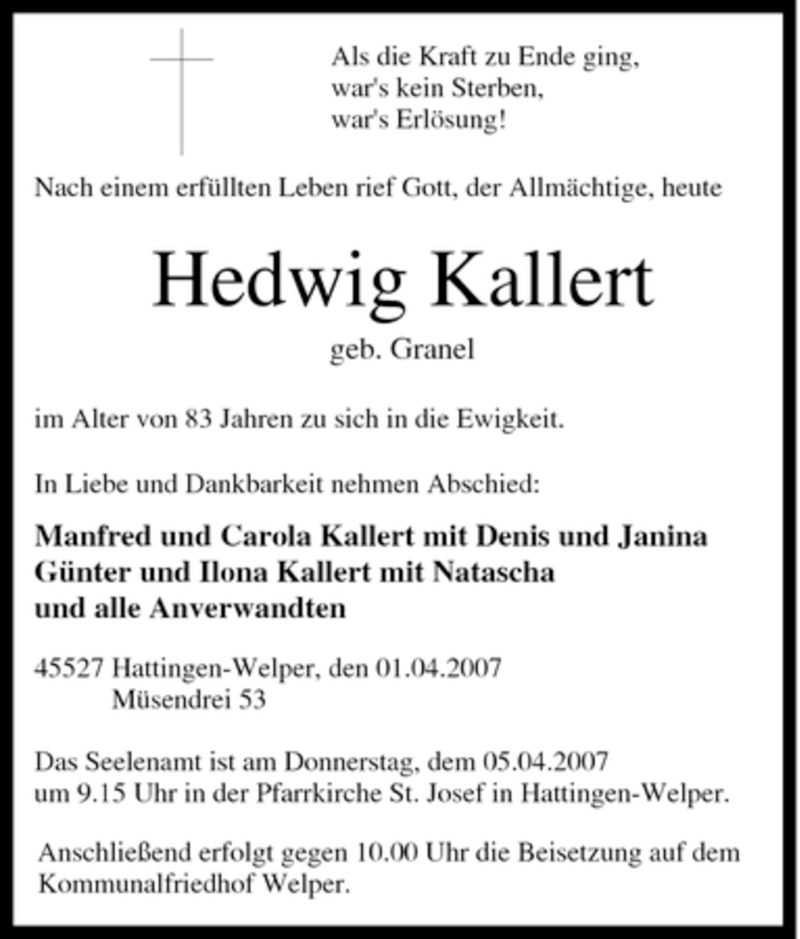 Als die Kraft zu Ende ging,
war's kein Sterben,
war's Erlösung!

Nach einem erfüllten Leben rief Gott, der Allmächtige, heute

Hedwig Kallert
geb. Granel

im Alter von 83 Jahren zu sich in die Ewigkeit.

In Liebe und Dankbarkeit nehmen Abschied:

Manfred und Carola Kallert mit Denis und Janina
Günter und Ilona Kallert mit Natascha
und alle Anverwandten

45527 Hattingen-Welper, den 01.04.2007
Müsendrei 53

Das Seelenamt ist am Donnerstag, dem 05.04.2007
um 9.15 Uhr in der Pfarrkirche St. Josef in Hattingen-Welper.

Anschließend erfolgt gegen 10.00 Uhr die Beisetzung auf dem Kommunalfriedhof Welper.